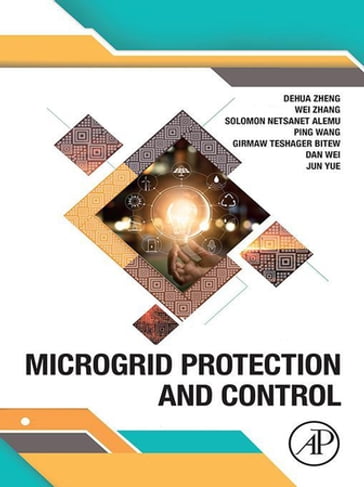 DEHUA ZHENG
WEI ZHANG
SOLOMON NETSANET ALEMU
PING WANG
GIRMAW TESHAGER BITEW
DAN WEI
JUN YUE

MICROGRID PROTECTION AND CONTROL

AP